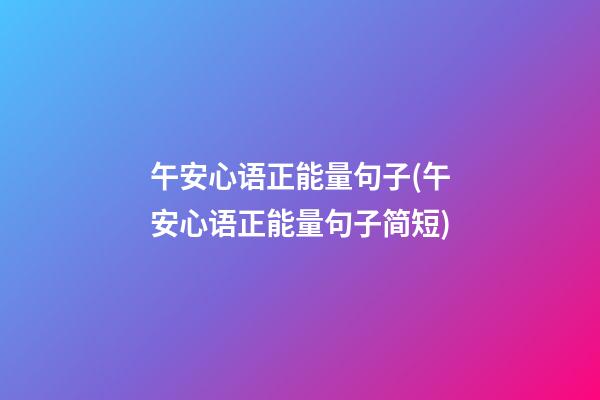 午安心语正能量句子(午安心语正能量句子简短)